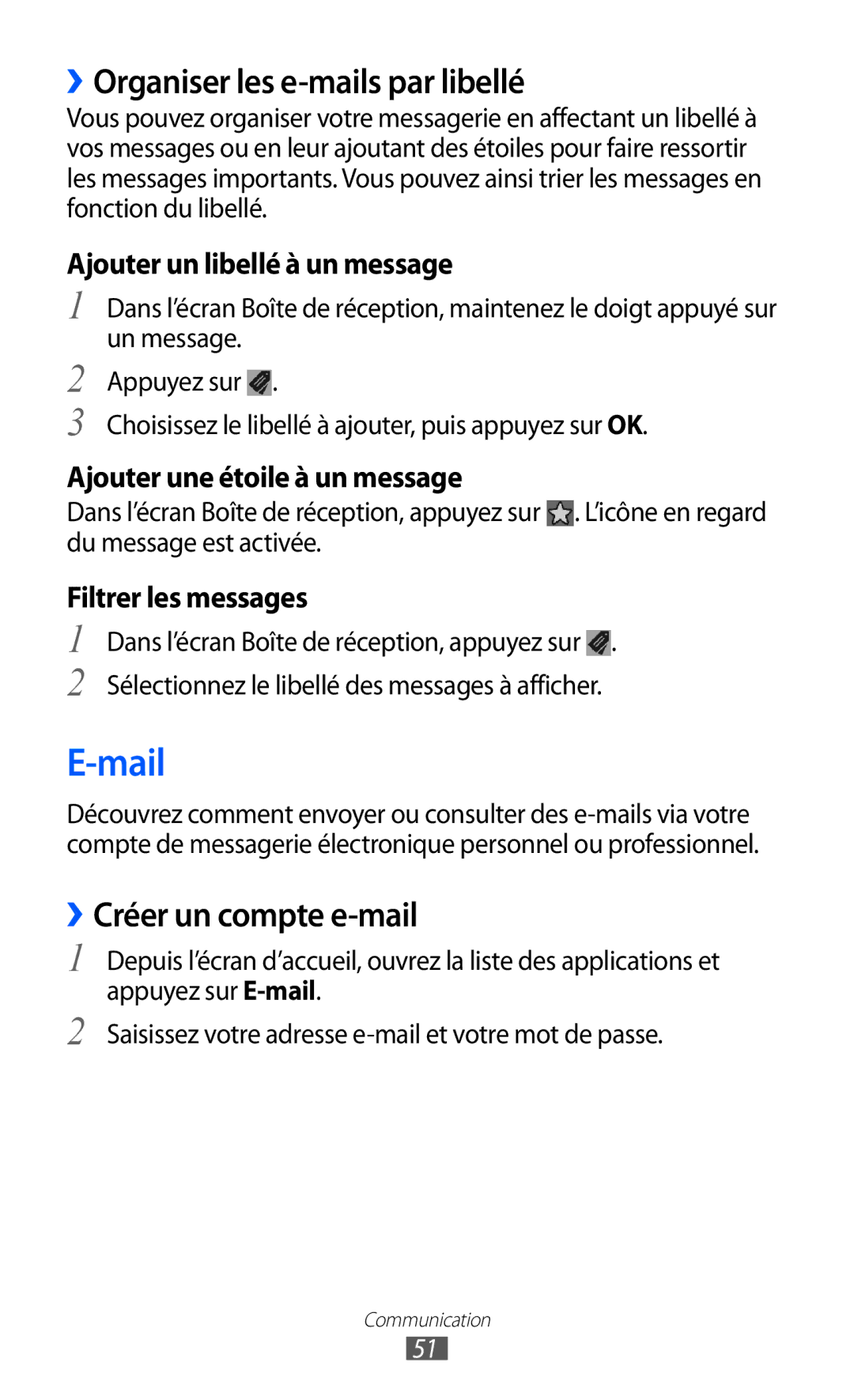 ›› Organiser les e-mails par libellé

Vous pouvez organiser votre messagerie en affectant un libellé à vos messages ou en leur ajoutant des étoiles pour faire ressortir les messages importants. Vous pouvez ainsi trier les messages en fonction du libellé.

Ajouter un libellé à un message

1 Dans l'écran Boîte de réception, maintenez le doigt appuyé sur un message.

2 Appuyez sur .

3 Choisissez le libellé à ajouter, puis appuyez sur OK.

Ajouter une étoile à un message

Dans l'écran Boîte de réception, appuyez sur . L'icône en regard du message est activée.

Filtrer les messages

1 Dans l'écran Boîte de réception, appuyez sur .

2 Sélectionnez le libellé des messages à afficher.

E-mail

Découvrez comment envoyer ou consulter des e-mails via votre compte de messagerie électronique personnel ou professionnel.

›› Créer un compte e-mail

1 Depuis l'écran d'accueil, ouvrez la liste des applications et appuyez sur E-mail.

2 Saisissez votre adresse e-mail et votre mot de passe.

Communication

51